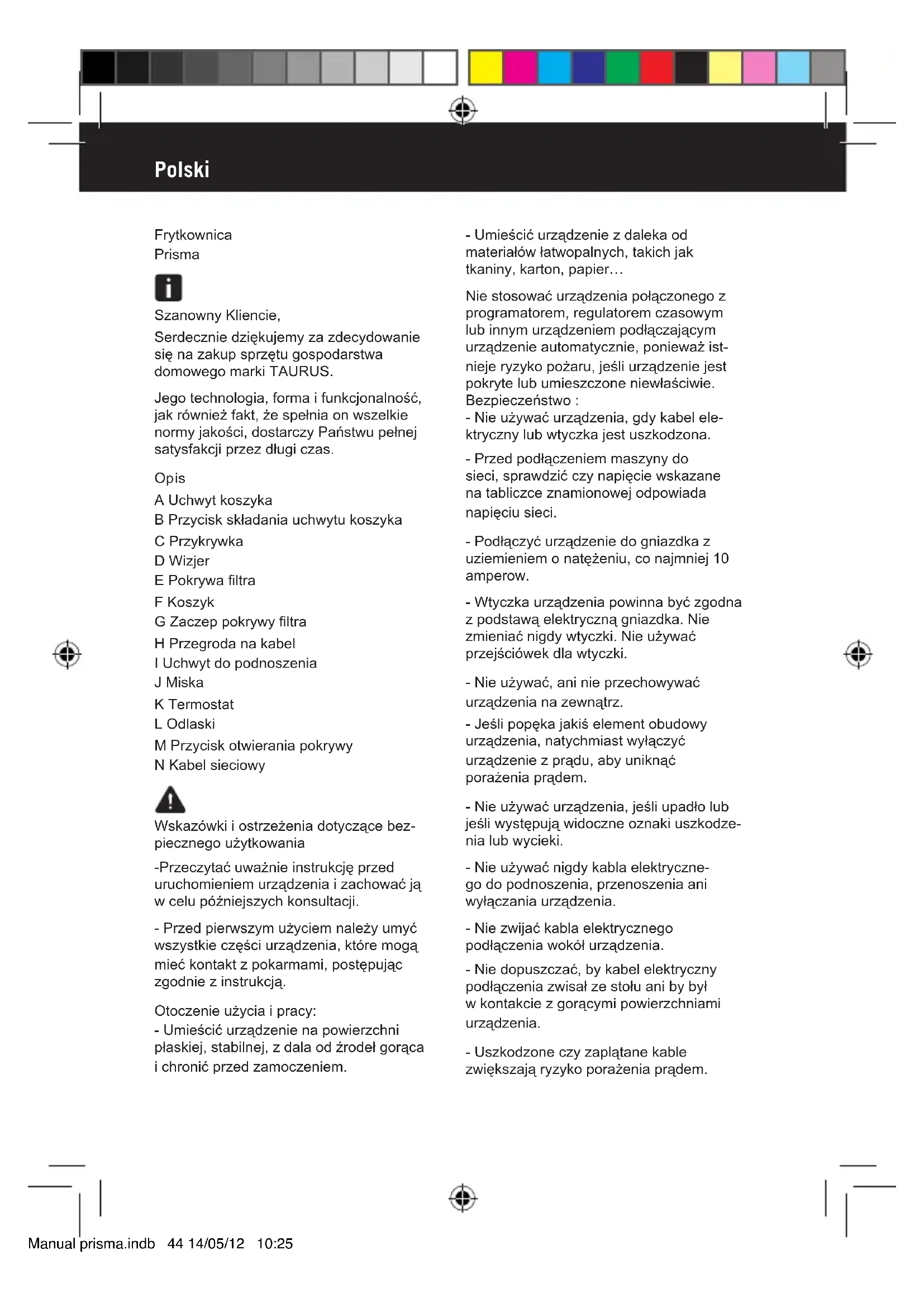 Polski

Frytkownica
Prisma

Szanowny Kliencie,

Serdecznie dziękujemy za zdecydowanie się na zakup sprzętu gospodarstwa domowego marki TAURUS.

Jego technologia, forma i funkcjonalność, jak również fakt, że spełnia on wszelkie normy jakości, dostarczy Państwu pełnej satysfakcji przez długi czas.

Opis
A Uchwyt koszyka
B Przycisk składania uchwytu koszyka
C Przykrywka
D Wizjer
E Pokrywa filtra
F Koszyk
G Zaczep pokrywy filtra
H Przegroda na kabel
I Uchwyt do podnoszenia
J Miska
K Termostat
L Odlaski
M Przycisk otwierania pokrywy
N Kabel sieciowy

Wskazówki i ostrzeżenia dotyczące bezpiecznego użytkowania

-Przeczytać uważnie instrukcję przed uruchomieniem urządzenia i zachować ją w celu późniejszych konsultacji.

- Przed pierwszym użyciem należy umyć wszystkie części urządzenia, które mogą mieć kontakt z pokarmami, postępując zgodnie z instrukcją.

Otoczenie użycia i pracy:
- Umieścić urządzenie na powierzchni płaskiej, stabilnej, z dala od źrodeł gorąca i chronić przed zamoczeniem.

- Umieścić urządzenie z daleka od materiałów łatwopalnych, takich jak tkaniny, karton, papier…

Nie stosować urządzenia połączonego z programatorem, regulatorem czasowym lub innym urządzeniem podłączającym urządzenie automatycznie, ponieważ istnieje ryzyko pożaru, jeśli urządzenie jest pokryte lub umieszczone niewłaściwie.
Bezpieczeństwo :
- Nie używać urządzenia, gdy kabel elektryczny lub wtyczka jest uszkodzona.

- Przed podłączeniem maszyny do sieci, sprawdzić czy napięcie wskazane na tabliczce znamionowej odpowiada napięciu sieci.

- Podłączyć urządzenie do gniazdka z uziemieniem o natężeniu, co najmniej 10 amperow.

- Wtyczka urządzenia powinna być zgodna z podstawą elektryczną gniazdka. Nie zmieniać nigdy wtyczki. Nie używać przejściówek dla wtyczki.

- Nie używać, ani nie przechowywać urządzenia na zewnątrz.
- Jeśli popęka jakiś element obudowy urządzenia, natychmiast wyłączyć urządzenie z prądu, aby uniknąć porażenia prądem.

- Nie używać urządzenia, jeśli upadło lub jeśli występują widoczne oznaki uszkodzenia lub wycieki.

- Nie używać nigdy kabla elektrycznego do podnoszenia, przenoszenia ani wyłączania urządzenia.

- Nie zwijać kabla elektrycznego podłączenia wokół urządzenia.

- Nie dopuszczać, by kabel elektryczny podłączenia zwisał ze stołu ani by był w kontakcie z gorącymi powierzchniami urządzenia.

- Uszkodzone czy zaplątane kable zwiększają ryzyko porażenia prądem.

Manual prisma.indb 44 14/05/12 10:25